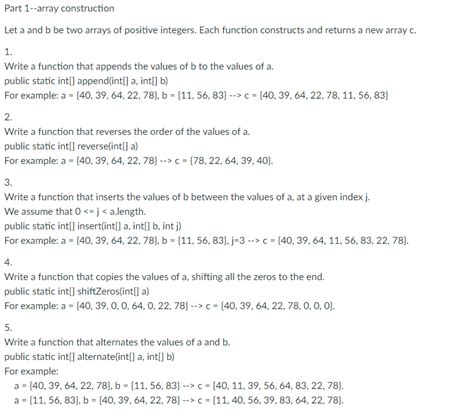 Part 1--array construction

Let a and b be two arrays of positive integers. Each function constructs and returns a new array c.

1.
Write a function that appends the values of b to the values of a.
public static int[] append(int[] a, int[] b)
For example: a = {40, 39, 64, 22, 78}, b = {11, 56, 83} --> c = {40, 39, 64, 22, 78, 11, 56, 83}

2.
Write a function that reverses the order of the values of a.
public static int[] reverse(int[] a)
For example: a = {40, 39, 64, 22, 78} --> c = {78, 22, 64, 39, 40}.

3.
Write a function that inserts the values of b between the values of a, at a given index j.
We assume that 0 <= j < a.length.
public static int[] insert(int[] a, int[] b, int j)
For example: a = {40, 39, 64, 22, 78}, b = {11, 56, 83}, j=3 --> c = {40, 39, 64, 11, 56, 83, 22, 78}.

4.
Write a function that copies the values of a, shifting all the zeros to the end.
public static int[] shiftZeros(int[] a)
For example: a = {40, 39, 0, 0, 64, 0, 22, 78} --> c = {40, 39, 64, 22, 78, 0, 0, 0}.

5.
Write a function that alternates the values of a and b.
public static int[] alternate(int[] a, int[] b)
For example:
a = {40, 39, 64, 22, 78}, b = {11, 56, 83} --> c = {40, 11, 39, 56, 64, 83, 22, 78}.
a = {11, 56, 83}, b = {40, 39, 64, 22, 78} --> c = {11, 40, 56, 39, 83, 64, 22, 78}.